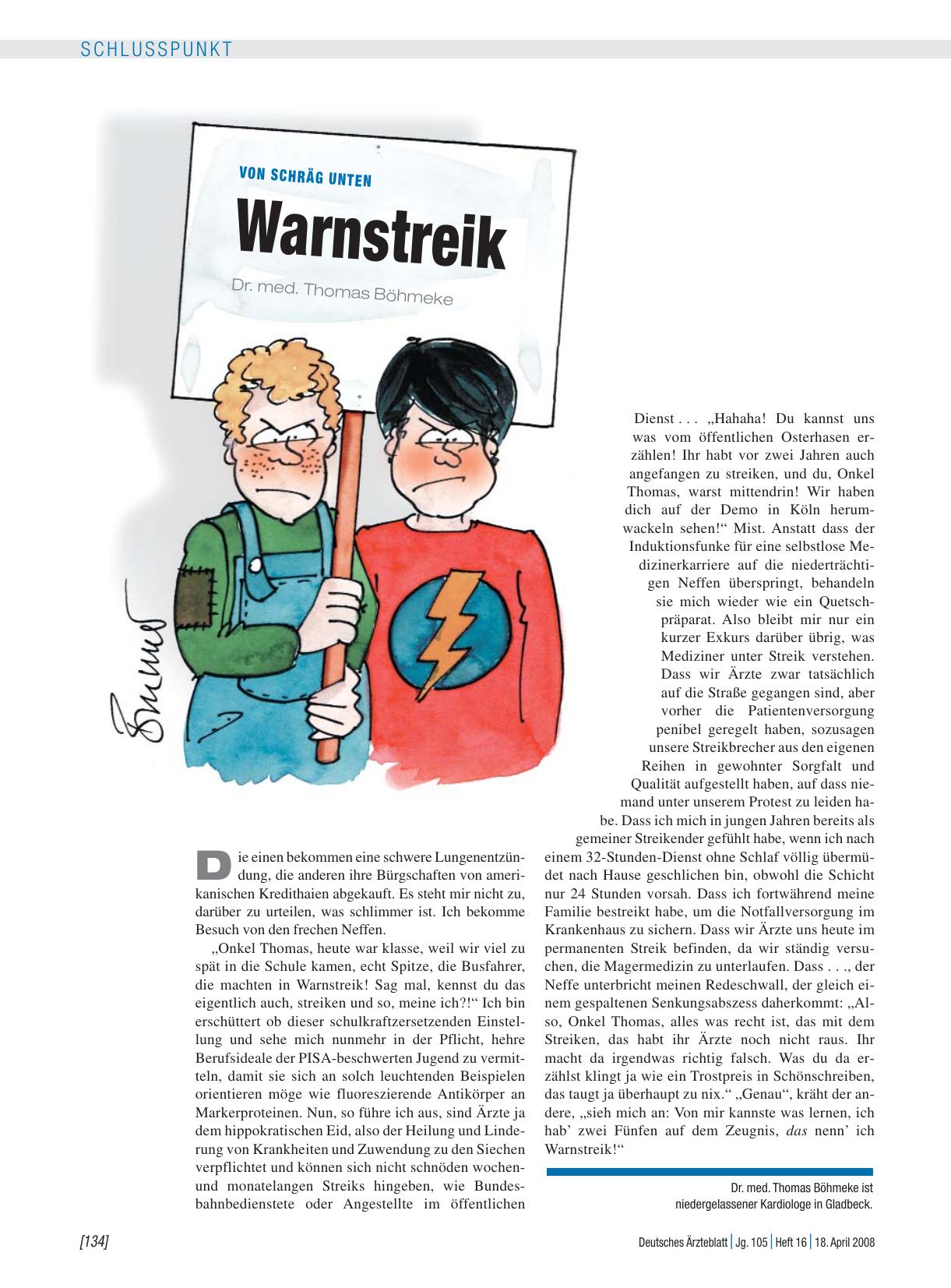 SCHLUSSPUNKT

VON SCHRÄG UNTEN

Warnstreik

Dr. med. Thomas Böhmeke

Die einen bekommen eine schwere Lungenentzündung, die anderen ihre Bürgschaften von amerikanischen Kredithaien abgekauft. Es steht mir nicht zu, darüber zu urteilen, was schlimmer ist. Ich bekomme Besuch von den frechen Neffen.

„Onkel Thomas, heute war klasse, weil wir viel zu spät in die Schule kamen, echt Spitze, die Busfahrer, die machten in Warnstreik! Sag mal, kennst du das eigentlich auch, streiken und so, meine ich?!“ Ich bin erschüttert ob dieser schulkraftzersetzenden Einstellung und sehe mich nunmehr in der Pflicht, hehre Berufsideale der PISA-beschwerten Jugend zu vermitteln, damit sie sich an solch leuchtenden Beispielen orientieren möge wie fluoreszierende Antikörper an Markerproteinen. Nun, so führe ich aus, sind Ärzte ja dem hippokratischen Eid, also der Heilung und Linderung von Krankheiten und Zuwendung zu den Siechen verpflichtet und können sich nicht schnöden wochen- und monatelangen Streiks hingeben, wie Bundesbahnbedienstete oder Angestellte im öffentlichen Dienst . . . „Hahaha! Du kannst uns was vom öffentlichen Osterhasen erzählen! Ihr habt vor zwei Jahren auch angefangen zu streiken, und du, Onkel Thomas, warst mittendrin! Wir haben dich auf der Demo in Köln herumwackeln sehen!“ Mist. Anstatt dass der Induktionsfunke für eine selbstlose Medizinerkarriere auf die niederträchtigen Neffen überspringt, behandeln sie mich wieder wie ein Quetschpräparat. Also bleibt mir nur ein kurzer Exkurs darüber übrig, was Mediziner unter Streik verstehen. Dass wir Ärzte zwar tatsächlich auf die Straße gegangen sind, aber vorher die Patientenversorgung penibel geregelt haben, sozusagen unsere Streikbrecher aus den eigenen Reihen in gewohnter Sorgfalt und Qualität aufgestellt haben, auf dass niemand unter unserem Protest zu leiden habe. Dass ich mich in jungen Jahren bereits als gemeiner Streikender gefühlt habe, wenn ich nach einem 32-Stunden-Dienst ohne Schlaf völlig übermüdet nach Hause geschlichen bin, obwohl die Schicht nur 24 Stunden vorsah. Dass ich fortwährend meine Familie bestreikt habe, um die Notfallversorgung im Krankenhaus zu sichern. Dass wir Ärzte uns heute im permanenten Streik befinden, da wir ständig versuchen, die Magermedizin zu unterlaufen. Dass . . ., der Neffe unterbricht meinen Redeschwall, der gleich einem gespaltenen Senkungsabszess daherkommt: „Also, Onkel Thomas, alles was recht ist, das mit dem Streiken, das habt ihr Ärzte noch nicht raus. Ihr macht da irgendwas richtig falsch. Was du da erzählst klingt ja wie ein Trostpreis in Schönschreiben, das taugt ja überhaupt zu nix.“ „Genau“, kräht der andere, „sieh mich an: Von mir kannste was lernen, ich hab’ zwei Fünfen auf dem Zeugnis, das nenn’ ich Warnstreik!“

Dr. med. Thomas Böhmeke ist niedergelassener Kardiologe in Gladbeck.

[134]

Deutsches Ärzteblatt | Jg. 105 | Heft 16 | 18. April 2008